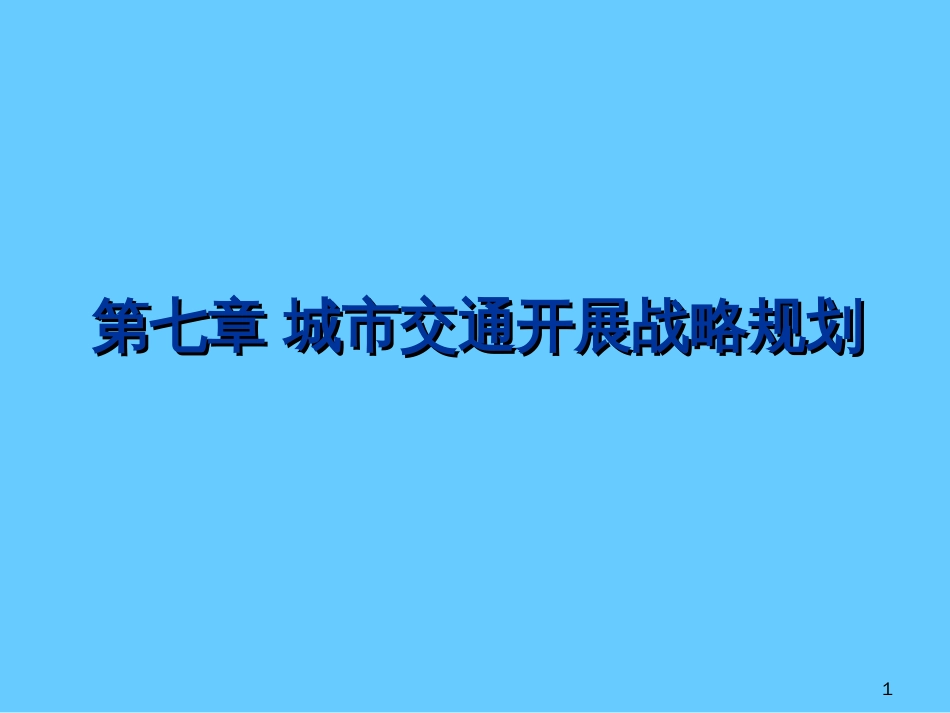 第七章 城市交通开展战略规划

1